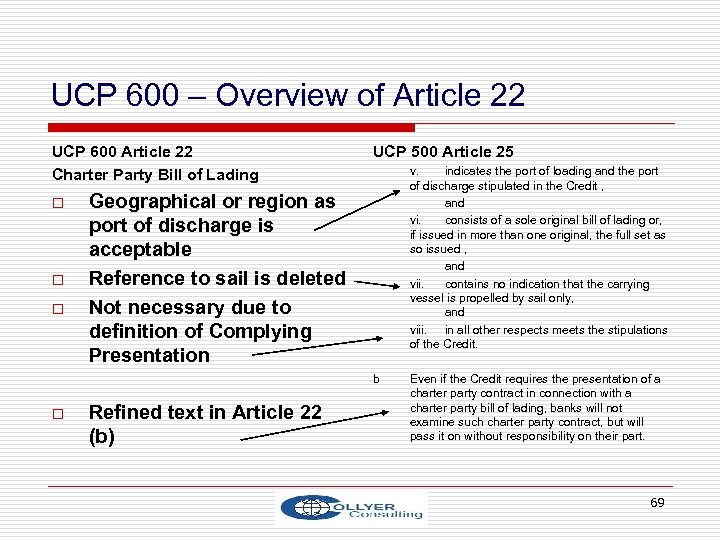 UCP 600 – Overview of Article 22

UCP 600 Article 22

Charter Party Bill of Lading

□ Geographical or region as port of discharge is acceptable

□ Reference to sail is deleted

□ Not necessary due to definition of Complying Presentation

□ Refined text in Article 22 (b)

UCP 500 Article 25

v. indicates the port of loading and the port of discharge stipulated in the Credit ,

and

vi. consists of a sole original bill of lading or, if issued in more than one original, the full set as so issued ,

and

vii. contains no indication that the carrying vessel is propelled by sail only,

and

viii. in all other respects meets the stipulations of the Credit.

b Even if the Credit requires the presentation of a charter party contract in connection with a charter party bill of lading, banks will not examine such charter party contract, but will pass it on without responsibility on their part.

COLLYER Consulting

69